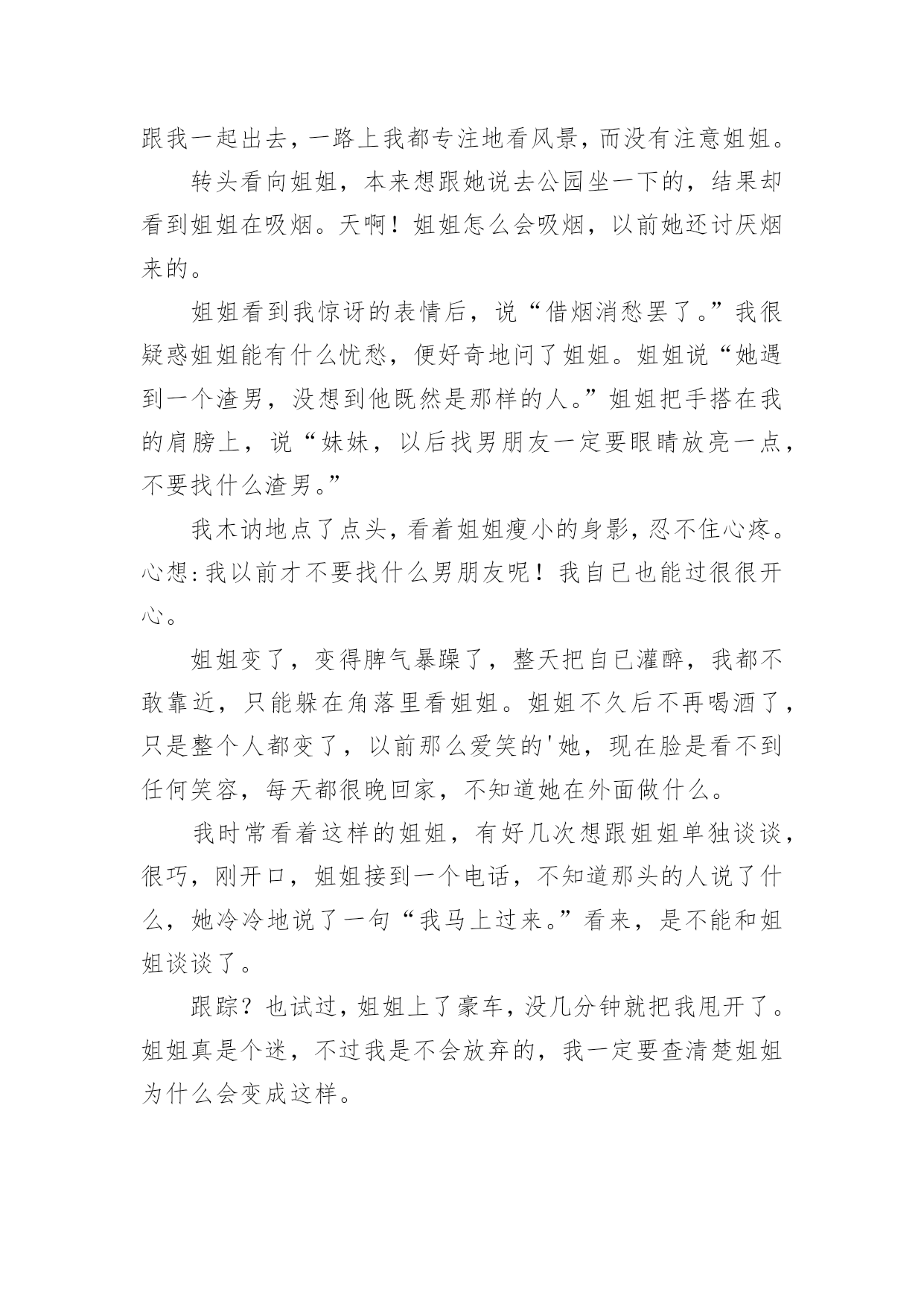 跟我一起出去，一路上我都专注地看风景，而没有注意姐姐。

转头看向姐姐，本来想跟她说去公园坐一下的，结果却看到姐姐在吸烟。天啊！姐姐怎么会吸烟，以前她还讨厌烟来的。

姐姐看到我惊讶的表情后，说“借烟消愁罢了。”我很疑惑姐姐能有什么忧愁，便好奇地问了姐姐。姐姐说“她遇到一个渣男，没想到他既然是那样的人。”姐姐把手搭在我的肩膀上，说“妹妹，以后找男朋友一定要眼睛放亮一点，不要找什么渣男。”

我木讷地点了点头，看着姐姐瘦小的身影，忍不住心疼。心想:我以前才不要找什么男朋友呢！我自已也能过很很开心。

姐姐变了，变得脾气暴躁了，整天把自已灌醉，我都不敢靠近，只能躲在角落里看姐姐。姐姐不久后不再喝酒了，只是整个人都变了，以前那么爱笑的'她，现在脸是看不到任何笑容，每天都很晚回家，不知道她在外面做什么。

我时常看着这样的姐姐，有好几次想跟姐姐单独谈谈，很巧，刚开口，姐姐接到一个电话，不知道那头的人说了什么，她冷冷地说了一句“我马上过来。”看来，是不能和姐姐谈谈了。

跟踪？也试过，姐姐上了豪车，没几分钟就把我甩开了。姐姐真是个迷，不过我是不会放弃的，我一定要查清楚姐姐为什么会变成这样。